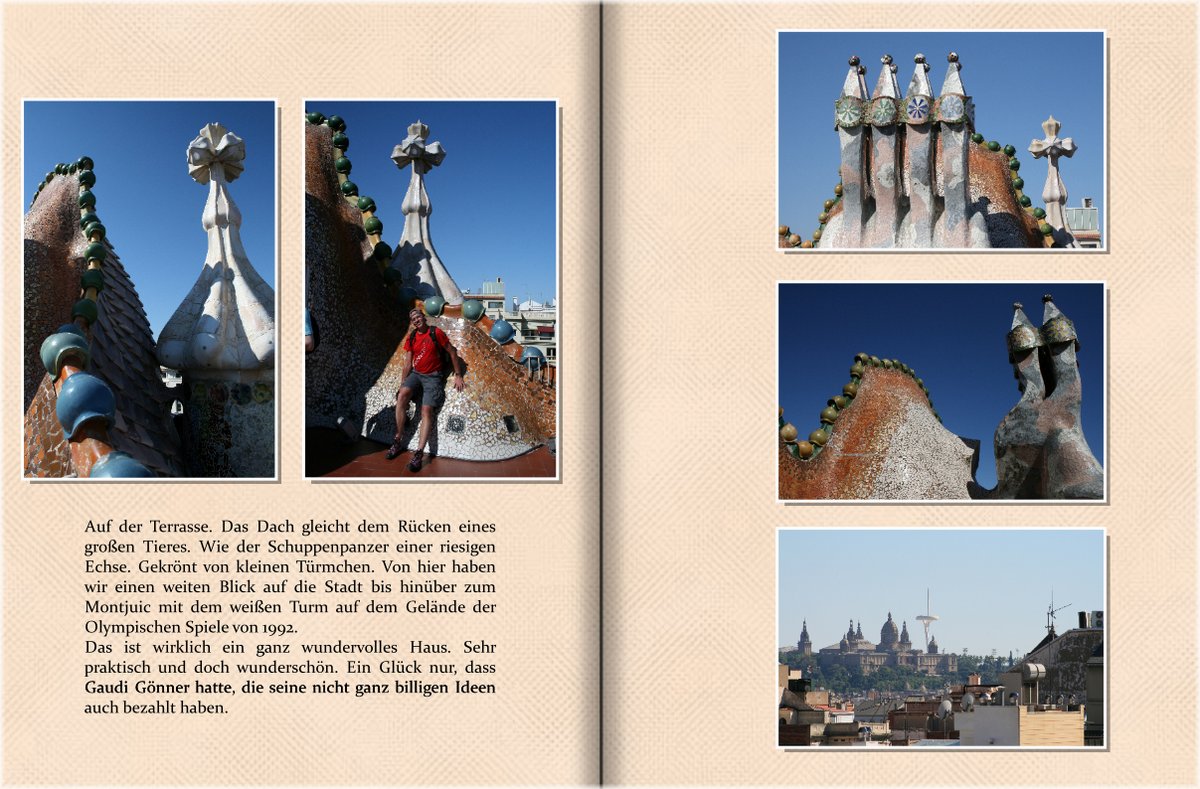 Auf der Terrasse. Das Dach gleicht dem Rücken eines großen Tieres. Wie der Schuppenpanzer einer riesigen Echse. Gekrönt von kleinen Türmchen. Von hier haben wir einen weiten Blick auf die Stadt bis hinüber zum Montjuic mit dem weißen Turm auf dem Gelände der Olympischen Spiele von 1992.
Das ist wirklich ein ganz wundervolles Haus. Sehr praktisch und doch wunderschön. Ein Glück nur, dass Gaudi Gönner hatte, die seine nicht ganz billigen Ideen auch bezahlt haben.